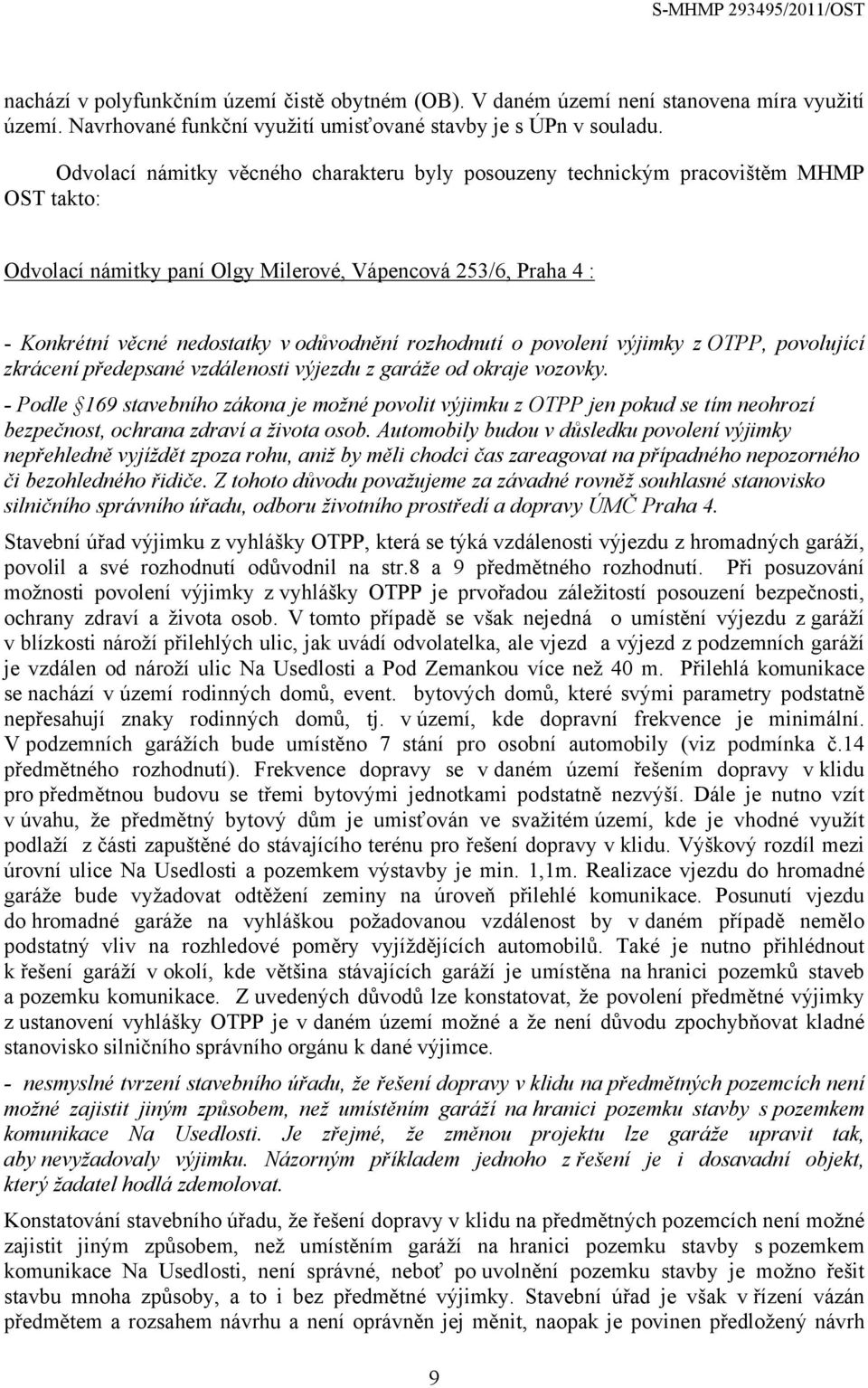 S-MHMP 293495/2011/OST

nachází v polyfunkčním území čistě obytném (OB). V daném území není stanovena míra využití území. Navrhované funkční využití umisťované stavby je s ÚPn v souladu.

Odvolací námitky věcného charakteru byly posouzeny technickým pracovištěm MHMP OST takto:

Odvolací námitky paní Olgy Milerové, Vápencová 253/6, Praha 4 :

- Konkrétní věcné nedostatky v odůvodnění rozhodnutí o povolení výjimky z OTPP, povolující zkrácení předepsané vzdálenosti výjezdu z garáže od okraje vozovky.
- Podle §169 stavebního zákona je možné povolit výjimku z OTPP jen pokud se tím neohrozí bezpečnost, ochrana zdraví a života osob. Automobily budou v důsledku povolení výjimky nepřehledně vyjíždět zpoza rohu, aniž by měli chodci čas zareagovat na případného nepozorného či bezohledného řidiče. Z tohoto důvodu považujeme za závadné rovněž souhlasné stanovisko silničního správního úřadu, odboru životního prostředí a dopravy ÚMČ Praha 4.

Stavební úřad výjimku z vyhlášky OTPP, která se týká vzdálenosti výjezdu z hromadných garáží, povolil a své rozhodnutí odůvodnil na str.8 a 9 předmětného rozhodnutí. Při posuzování možnosti povolení výjimky z vyhlášky OTPP je prvořadou záležitostí posouzení bezpečnosti, ochrany zdraví a života osob. V tomto případě se však nejedná o umístění výjezdu z garáží v blízkosti nároží přilehlých ulic, jak uvádí odvolatelka, ale vjezd a výjezd z podzemních garáží je vzdálen od nároží ulic Na Usedlosti a Pod Zemankou více než 40 m. Přilehlá komunikace se nachází v území rodinných domů, event. bytových domů, které svými parametry podstatně nepřesahují znaky rodinných domů, tj. v území, kde dopravní frekvence je minimální. V podzemních garážích bude umístěno 7 stání pro osobní automobily (viz podmínka č.14 předmětného rozhodnutí). Frekvence dopravy se v daném území řešením dopravy v klidu pro předmětnou budovu se třemi bytovými jednotkami podstatně nezvýší. Dále je nutno vzít v úvahu, že předmětný bytový dům je umisťován ve svažitém území, kde je vhodné využít podlaží z části zapuštěné do stávajícího terénu pro řešení dopravy v klidu. Výškový rozdíl mezi úrovní ulice Na Usedlosti a pozemkem výstavby je min. 1,1m. Realizace vjezdu do hromadné garáže bude vyžadovat odtěžení zeminy na úroveň přilehlé komunikace. Posunutí vjezdu do hromadné garáže na vyhláškou požadovanou vzdálenost by v daném případě nemělo podstatný vliv na rozhledové poměry vyjíždějících automobilů. Také je nutno přihlédnout k řešení garáží v okolí, kde většina stávajících garáží je umístěna na hranici pozemků staveb a pozemku komunikace. Z uvedených důvodů lze konstatovat, že povolení předmětné výjimky z ustanovení vyhlášky OTPP je v daném území možné a že není důvodu zpochybňovat kladné stanovisko silničního správního orgánu k dané výjimce.

- nesmyslné tvrzení stavebního úřadu, že řešení dopravy v klidu na předmětných pozemcích není možné zajistit jiným způsobem, než umístěním garáží na hranici pozemku stavby s pozemkem komunikace Na Usedlosti. Je zřejmé, že změnou projektu lze garáže upravit tak, aby nevyžadovaly výjimku. Názorným příkladem jednoho z řešení je i dosavadní objekt, který žadatel hodlá zdemolovat.

Konstatování stavebního úřadu, že řešení dopravy v klidu na předmětných pozemcích není možné zajistit jiným způsobem, než umístěním garáží na hranici pozemku stavby s pozemkem komunikace Na Usedlosti, není správné, neboť po uvolnění pozemku stavby je možno řešit stavbu mnoha způsoby, a to i bez předmětné výjimky. Stavební úřad je však v řízení vázán předmětem a rozsahem návrhu a není oprávněn jej měnit, naopak je povinen předložený návrh

9